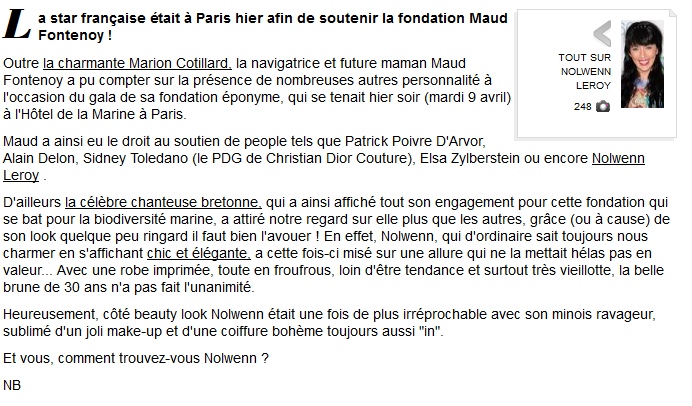 La star française était à Paris hier afin de soutenir la fondation Maud Fontenoy !

TOUT SUR NOLWENN LEROY

248

Outre la charmante Marion Cotillard, la navigatrice et future maman Maud Fontenoy a pu compter sur la présence de nombreuses autres personnalité à l'occasion du gala de sa fondation éponyme, qui se tenait hier soir (mardi 9 avril) à l'Hôtel de la Marine à Paris.

Maud a ainsi eu le droit au soutien de people tels que Patrick Poivre D'Arvor, Alain Delon, Sidney Toledano (le PDG de Christian Dior Couture), Elsa Zylberstein ou encore Nolwenn Leroy .

D'ailleurs la célèbre chanteuse bretonne, qui a ainsi affiché tout son engagement pour cette fondation qui se bat pour la biodiversité marine, a attiré notre regard sur elle plus que les autres, grâce (ou à cause) de son look quelque peu ringard il faut bien l'avouer ! En effet, Nolwenn, qui d'ordinaire sait toujours nous charmer en s'affichant chic et élégante, a cette fois-ci misé sur une allure qui ne la mettait hélas pas en valeur... Avec une robe imprimée, toute en froufrous, loin d'être tendance et surtout très vieillotte, la belle brune de 30 ans n'a pas fait l'unanimité.

Heureusement, côté beauty look Nolwenn était une fois de plus irréprochable avec son minois ravageur, sublimé d'un joli make-up et d'une coiffure bohème toujours aussi "in".

Et vous, comment trouvez-vous Nolwenn ?

NB